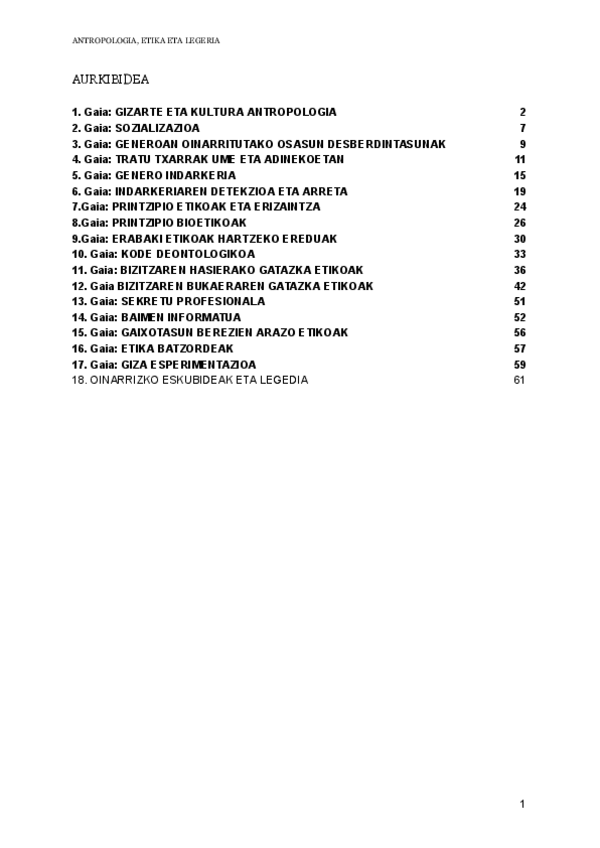 ANTROPOLOGIA, ETIKA ETA LEGERIA

AURKIBIDEA

1. Gaia: GIZARTE ETA KULTURA ANTROPOLOGIA 2
2. Gaia: SOZIALIZAZIOA 7
3. Gaia: GENEROAN OINARRITUTAKO OSASUN DESBERDINTASUNAK 9
4. Gaia: TRATU TXARRAK UME ETA ADINEKOETAN 11
5. Gaia: GENERO INDARKERIA 15
6. Gaia: INDARKERIAREN DETEKZIOA ETA ARRETA 19
7.Gaia: PRINTZIPIO ETIKOAK ETA ERIZAINTZA 24
8.Gaia: PRINTZIPIO BIOETIKOAK 26
9.Gaia: ERABAKI ETIKOAK HARTZEKO EREDUAK 30
10. Gaia: KODE DEONTOLOGIKOA 33
11. Gaia: BIZITZAREN HASIERAKO GATAZKA ETIKOAK 36
12. Gaia BIZITZAREN BUKAERAREN GATAZKA ETIKOAK 42
13. Gaia: SEKRETU PROFESIONALA 51
14. Gaia: BAIMEN INFORMATUA 52
15. Gaia: GAIXOTASUN BEREZIEN ARAZO ETIKOAK 56
16. Gaia: ETIKA BATZORDEAK 57
17. Gaia: GIZA ESPERIMENTAZIOA 59
18. OINARRIZKO ESKUBIDEAK ETA LEGEDIA 61

1